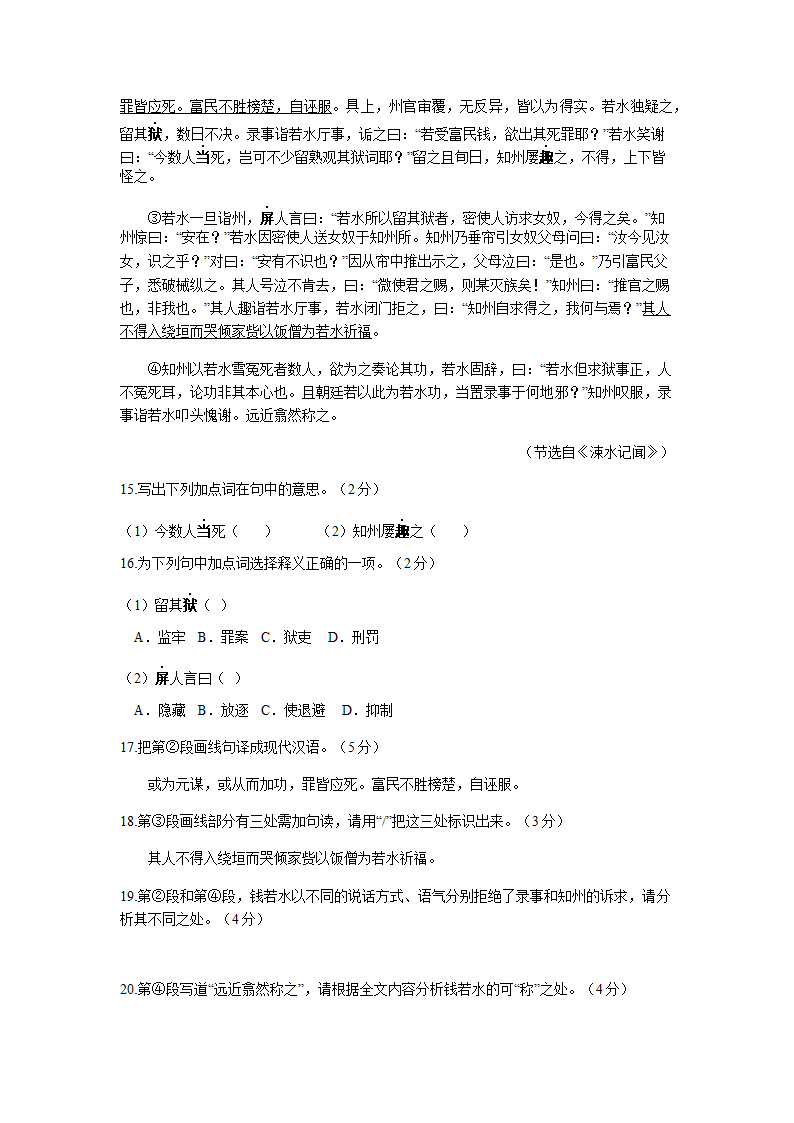 罪皆应死。富民不胜榜楚，自诬服。具上，州官审覆，无反异，皆以为得实。若水独疑之，留其狱，数日不决。录事诣若水厅事，诟之曰：“若受富民钱，欲出其死罪耶？”若水笑谢曰：“今数人当死，岂可不少留熟观其狱词耶？”留之且旬日，知州屡趣之，不得，上下皆怪之。

③若水一旦诣州，屏人言曰：“若水所以留其狱者，密使人访求女奴，今得之矣。”知州惊曰：“安在？”若水因密使人送女奴于知州所。知州乃垂帘引女奴父母问曰：“汝今见汝女，识之乎？”对曰：“安有不识也？”因从帘中推出示之，父母泣曰：“是也。”乃引富民父子，悉破械纵之。其人号泣不肯去，曰：“微使君之赐，则某灭族矣！”知州曰：“推官之赐也，非我也。”其人趣诣若水厅事，若水闭门拒之，曰：“知州自求得之，我何与焉？”其人不得入绕垣而哭倾家赀以饭僧为若水祈福。

④知州以若水雪冤死者数人，欲为之奏论其功，若水固辞，曰：“若水但求狱事正，人不冤死耳，论功非其本心也。且朝廷若以此为若水功，当置录事于何地邪？”知州叹服，录事诣若水叩头愧谢。远近翕然称之。

（节选自《涑水记闻》）

15.写出下列加点词在句中的意思。（2分）

（1）今数人当死（　　）　　（2）知州屡趣之（　　）

16.为下列句中加点词选择释义正确的一项。（2分）

（1）留其狱（　）

A．监牢　B．罪案　C．狱吏　D．刑罚

（2）屏人言曰（　）

A．隐藏　B．放逐　C．使退避　D．抑制

17.把第②段画线句译成现代汉语。（5分）

或为元谋，或从而加功，罪皆应死。富民不胜榜楚，自诬服。

18.第③段画线部分有三处需加句读，请用“/”把这三处标识出来。（3分）

其人不得入绕垣而哭倾家赀以饭僧为若水祈福。

19.第②段和第④段，钱若水以不同的说话方式、语气分别拒绝了录事和知州的诉求，请分析其不同之处。（4分）

20.第④段写道“远近翕然称之”，请根据全文内容分析钱若水的可“称”之处。（4分）